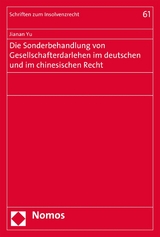 Schriften zum Insolvenzrecht

61

Jianan Yu

Die Sonderbehandlung von Gesellschafterdarlehen im deutschen und im chinesischen Recht

Nomos